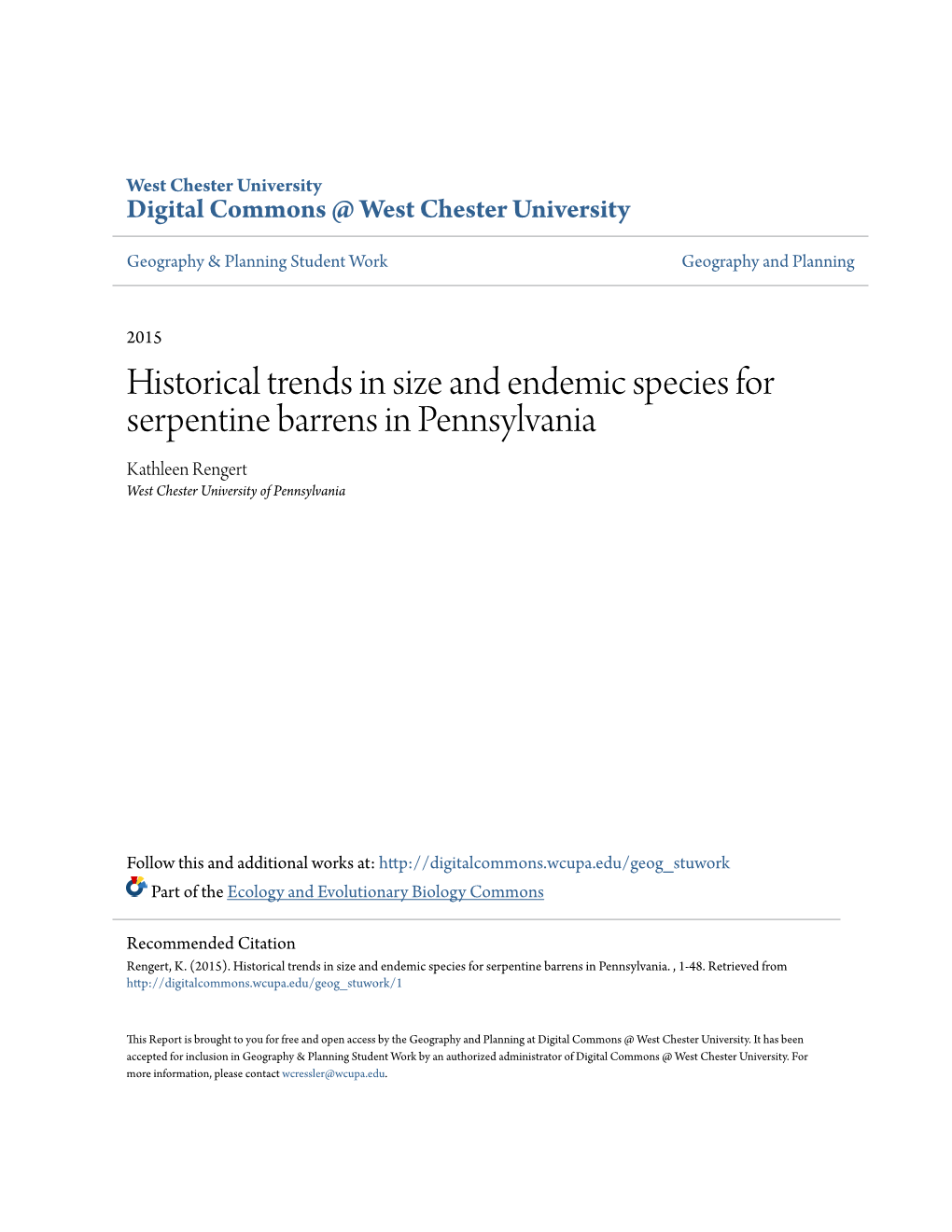 West Chester University
Digital Commons @ West Chester University

Geography & Planning Student Work

Geography and Planning

2015

Historical trends in size and endemic species for serpentine barrens in Pennsylvania

Kathleen Rengert
West Chester University of Pennsylvania

Follow this and additional works at: http://digitalcommons.wcupa.edu/geog_stuwork

Part of the Ecology and Evolutionary Biology Commons

Recommended Citation
Rengert, K. (2015). Historical trends in size and endemic species for serpentine barrens in Pennsylvania. , 1-48. Retrieved from http://digitalcommons.wcupa.edu/geog_stuwork/1

This Report is brought to you for free and open access by the Geography and Planning at Digital Commons @ West Chester University. It has been accepted for inclusion in Geography & Planning Student Work by an authorized administrator of Digital Commons @ West Chester University. For more information, please contact wcressler@wcupa.edu.